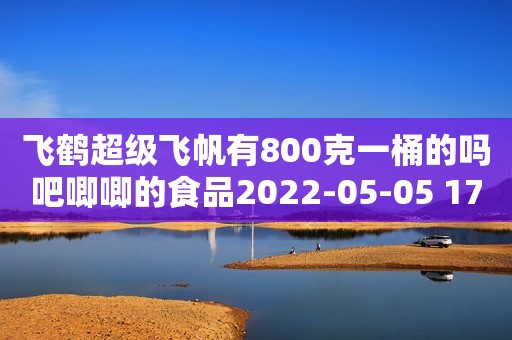 飞鹤超级飞帆有800克一桶的吗
吧唧唧的食品2022-05-05 17